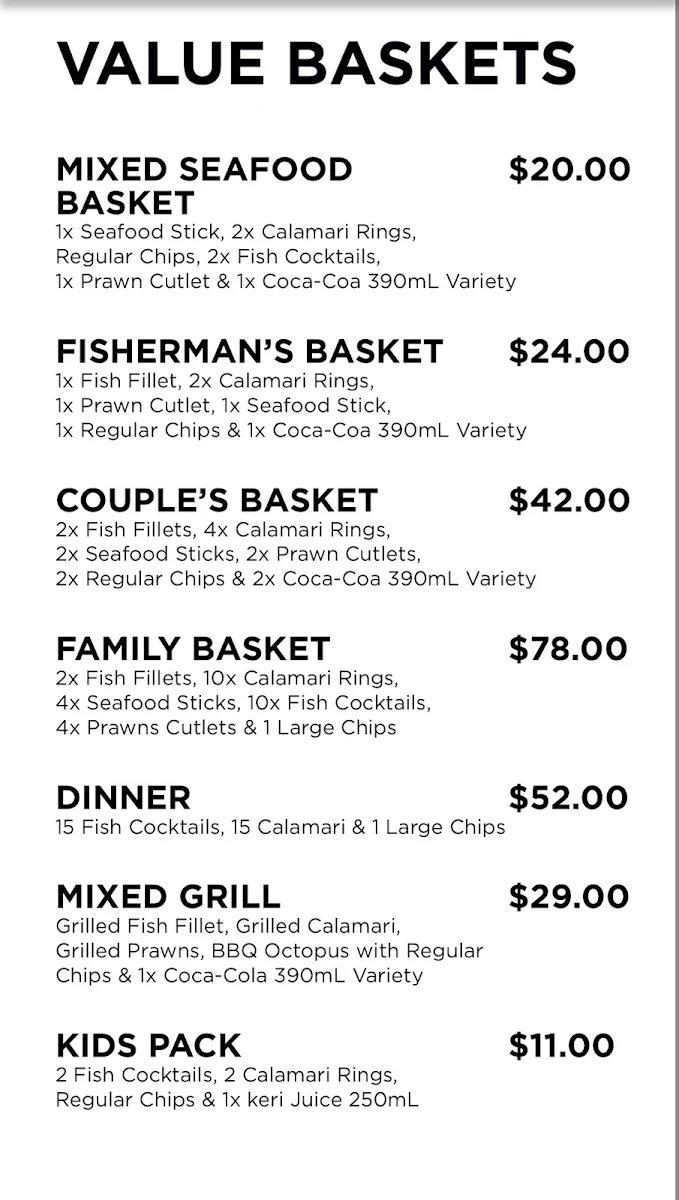 VALUE BASKETS

MIXED SEAFOOD BASKET $20.00
1x Seafood Stick, 2x Calamari Rings, Regular Chips, 2x Fish Cocktails, 1x Prawn Cutlet & 1x Coca-Coa 390mL Variety

FISHERMAN'S BASKET $24.00
1x Fish Fillet, 2x Calamari Rings, 1x Prawn Cutlet, 1x Seafood Stick, 1x Regular Chips & 1x Coca-Coa 390mL Variety

COUPLE'S BASKET $42.00
2x Fish Fillets, 4x Calamari Rings, 2x Seafood Sticks, 2x Prawn Cutlets, 2x Regular Chips & 2x Coca-Coa 390mL Variety

FAMILY BASKET $78.00
2x Fish Fillets, 10x Calamari Rings, 4x Seafood Sticks, 10x Fish Cocktails, 4x Prawns Cutlets & 1 Large Chips

DINNER $52.00
15 Fish Cocktails, 15 Calamari & 1 Large Chips

MIXED GRILL $29.00
Grilled Fish Fillet, Grilled Calamari, Grilled Prawns, BBQ Octopus with Regular Chips & 1x Coca-Cola 390mL Variety

KIDS PACK $11.00
2 Fish Cocktails, 2 Calamari Rings, Regular Chips & 1x keri Juice 250mL